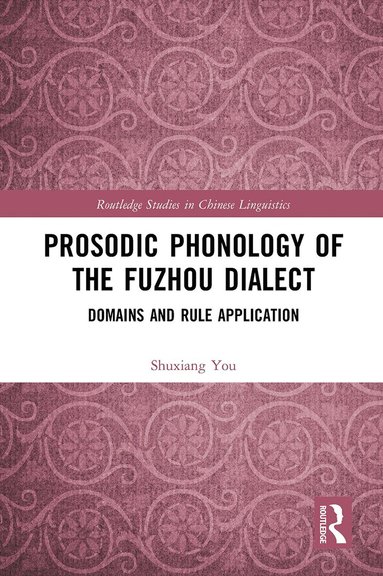 Routledge Studies in Chinese Linguistics

PROSODIC PHONOLOGY OF THE FUZHOU DIALECT

DOMAINS AND RULE APPLICATION

Shuxiang You

ROUTLEDGE